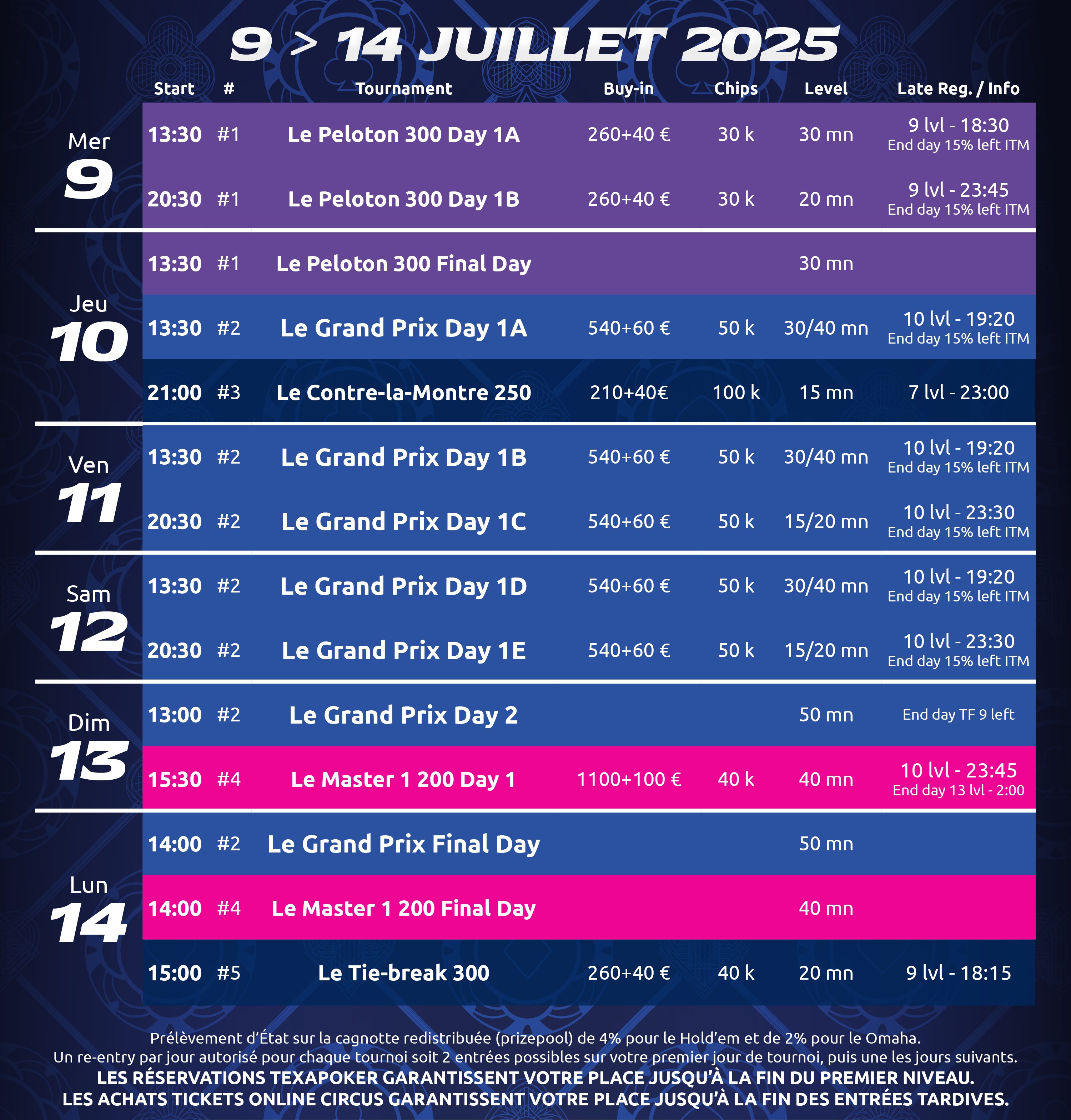 9 > 14 JUILLET 2025

| | Start | # | Tournament | Buy-in | Chips | Level | Late Reg. / Info |
|---|---|---|---|---|---|---|---|
| Mer 9 | 13:30 | #1 | Le Peloton 300 Day 1A | 260+40 € | 30 k | 30 mn | 9 lvl - 18:30 End day 15% left ITM |
| | 20:30 | #1 | Le Peloton 300 Day 1B | 260+40 € | 30 k | 20 mn | 9 lvl - 23:45 End day 15% left ITM |
| Jeu 10 | 13:30 | #1 | Le Peloton 300 Final Day | | | 30 mn | |
| | 13:30 | #2 | Le Grand Prix Day 1A | 540+60 € | 50 k | 30/40 mn | 10 lvl - 19:20 End day 15% left ITM |
| | 21:00 | #3 | Le Contre-la-Montre 250 | 210+40€ | 100 k | 15 mn | 7 lvl - 23:00 |
| Ven 11 | 13:30 | #2 | Le Grand Prix Day 1B | 540+60 € | 50 k | 30/40 mn | 10 lvl - 19:20 End day 15% left ITM |
| | 20:30 | #2 | Le Grand Prix Day 1C | 540+60 € | 50 k | 15/20 mn | 10 lvl - 23:30 End day 15% left ITM |
| Sam 12 | 13:30 | #2 | Le Grand Prix Day 1D | 540+60 € | 50 k | 30/40 mn | 10 lvl - 19:20 End day 15% left ITM |
| | 20:30 | #2 | Le Grand Prix Day 1E | 540+60 € | 50 k | 15/20 mn | 10 lvl - 23:30 End day 15% left ITM |
| Dim 13 | 13:00 | #2 | Le Grand Prix Day 2 | | | 50 mn | End day TF 9 left |
| | 15:30 | #4 | Le Master 1 200 Day 1 | 1100+100 € | 40 k | 40 mn | 10 lvl - 23:45 End day 13 lvl - 2:00 |
| Lun 14 | 14:00 | #2 | Le Grand Prix Final Day | | | 50 mn | |
| | 14:00 | #4 | Le Master 1 200 Final Day | | | 40 mn | |
| | 15:00 | #5 | Le Tie-break 300 | 260+40 € | 40 k | 20 mn | 9 lvl - 18:15 |

Prélèvement d'État sur la cagnotte redistribuée (prizepool) de 4% pour le Hold'em et de 2% pour le Omaha.
Un re-entry par jour autorisé pour chaque tournoi soit 2 entrées possibles sur votre premier jour de tournoi, puis une les jours suivants.
LES RÉSERVATIONS TEXAPOKER GARANTISSENT VOTRE PLACE JUSQU'À LA FIN DU PREMIER NIVEAU.
LES ACHATS TICKETS ONLINE CIRCUS GARANTISSENT VOTRE PLACE JUSQU'À LA FIN DES ENTRÉES TARDIVES.